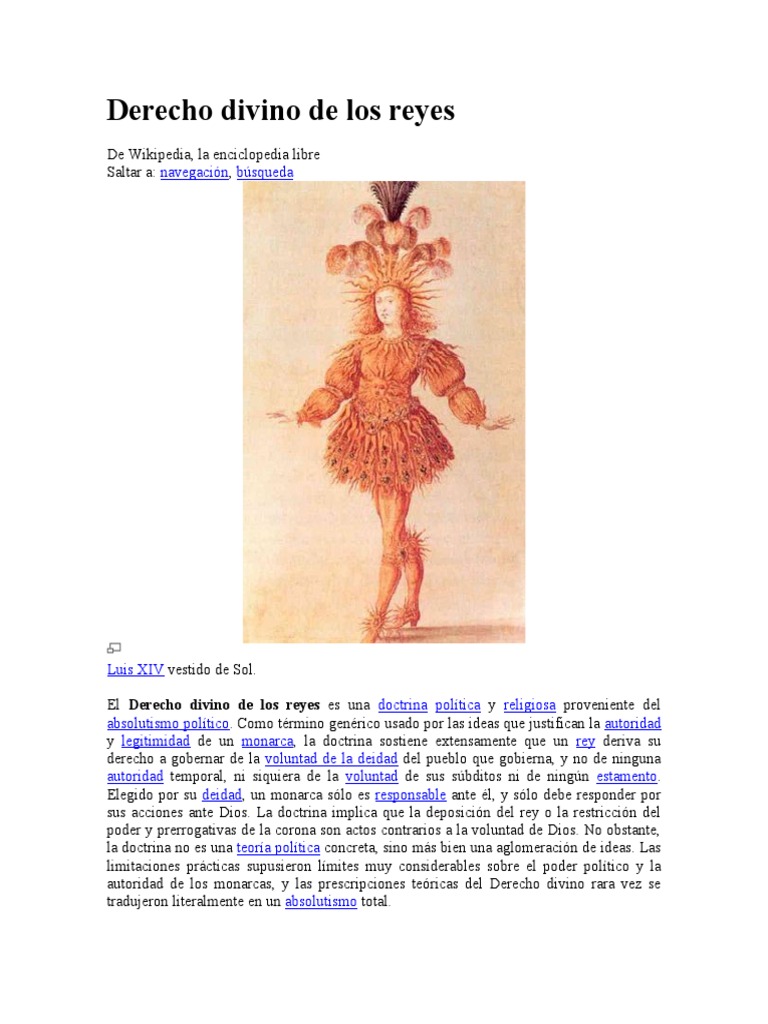 Derecho divino de los reyes

De Wikipedia, la enciclopedia libre
Saltar a: navegación, búsqueda

Luis XIV vestido de Sol.

El **Derecho divino de los reyes** es una doctrina política y religiosa proveniente del absolutismo político. Como término genérico usado por las ideas que justifican la autoridad y legitimidad de un monarca, la doctrina sostiene extensamente que un rey deriva su derecho a gobernar de la voluntad de la deidad del pueblo que gobierna, y no de ninguna autoridad temporal, ni siquiera de la voluntad de sus súbditos ni de ningún estamento. Elegido por su deidad, un monarca sólo es responsable ante él, y sólo debe responder por sus acciones ante Dios. La doctrina implica que la deposición del rey o la restricción del poder y prerrogativas de la corona son actos contrarios a la voluntad de Dios. No obstante, la doctrina no es una teoría política concreta, sino más bien una aglomeración de ideas. Las limitaciones prácticas supusieron límites muy considerables sobre el poder político y la autoridad de los monarcas, y las prescripciones teóricas del Derecho divino rara vez se tradujeron literalmente en un absolutismo total.